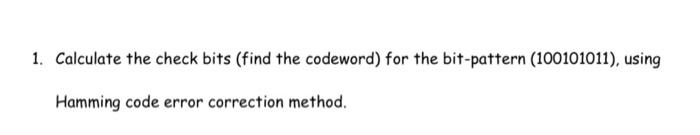 1. Calculate the check bits (find the codeword) for the bit-pattern (100101011), using Hamming code error correction method.